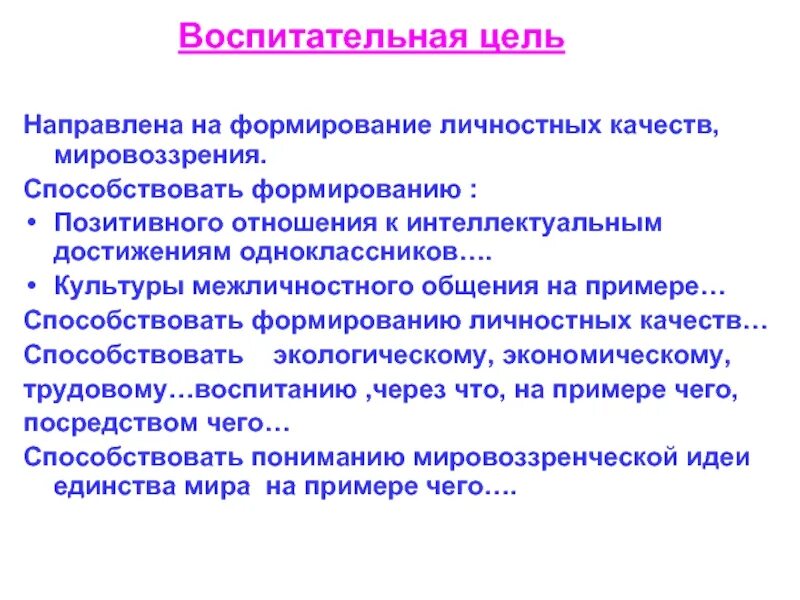 Воспитательная цель

Направлена на формирование личностных качеств, мировоззрения.

Способствовать формированию :

• Позитивного отношения к интеллектуальным достижениям одноклассников….

• Культуры межличностного общения на примере…

Способствовать формированию личностных качеств…

Способствовать экологическому, экономическому, трудовому…воспитанию ,через что, на примере чего, посредством чего…

Способствовать пониманию мировоззренческой идеи единства мира на примере чего….